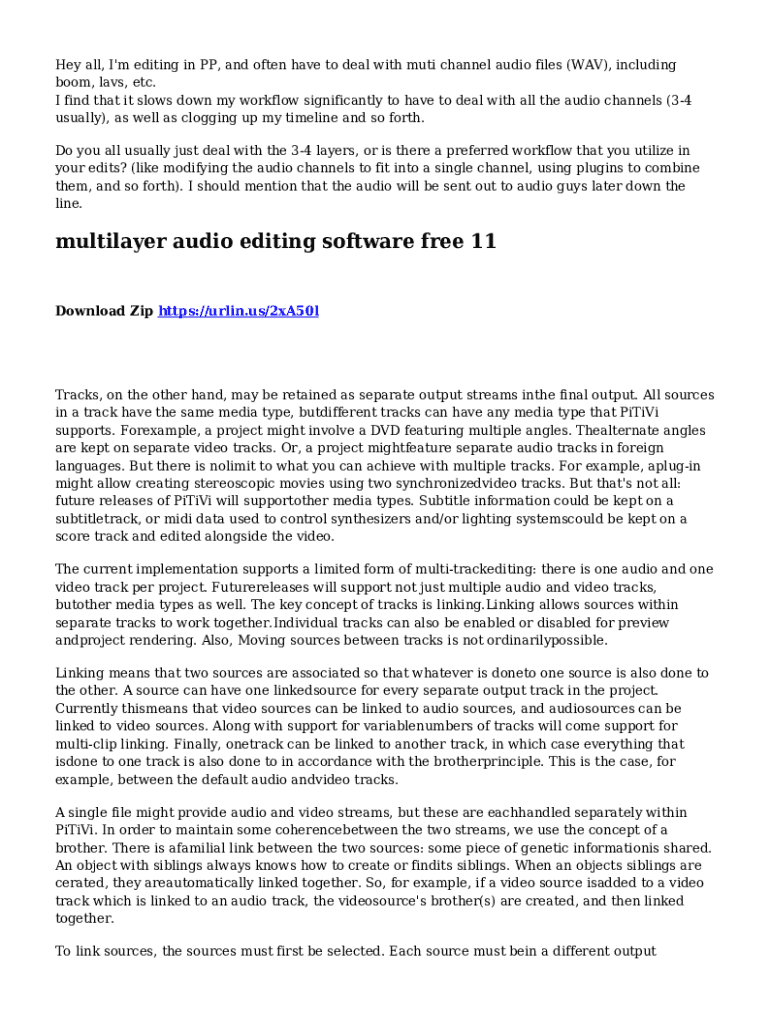 Hey all, I'm editing in PP, and often have to deal with muti channel audio files (WAV), including boom, lavs, etc.
I find that it slows down my workflow significantly to have to deal with all the audio channels (3-4 usually), as well as clogging up my timeline and so forth.

Do you all usually just deal with the 3-4 layers, or is there a preferred workflow that you utilize in your edits? (like modifying the audio channels to fit into a single channel, using plugins to combine them, and so forth). I should mention that the audio will be sent out to audio guys later down the line.

multilayer audio editing software free 11

Download Zip https://urlin.us/2xA50l

Tracks, on the other hand, may be retained as separate output streams inthe final output. All sources in a track have the same media type, butdifferent tracks can have any media type that PiTiVi supports. Forexample, a project might involve a DVD featuring multiple angles. Thealternate angles are kept on separate video tracks. Or, a project mightfeature separate audio tracks in foreign languages. But there is nolimit to what you can achieve with multiple tracks. For example, aplug-in might allow creating stereoscopic movies using two synchronizedvideo tracks. But that's not all: future releases of PiTiVi will supportother media types. Subtitle information could be kept on a subtitletrack, or midi data used to control synthesizers and/or lighting systemscould be kept on a score track and edited alongside the video.

The current implementation supports a limited form of multi-trackediting: there is one audio and one video track per project. Futurereleases will support not just multiple audio and video tracks, butother media types as well. The key concept of tracks is linking.Linking allows sources within separate tracks to work together.Individual tracks can also be enabled or disabled for preview andproject rendering. Also, Moving sources between tracks is not ordinarilypossible.

Linking means that two sources are associated so that whatever is doneto one source is also done to the other. A source can have one linkedsource for every separate output track in the project. Currently thismeans that video sources can be linked to audio sources, and audiosources can be linked to video sources. Along with support for variablenumbers of tracks will come support for multi-clip linking. Finally, onetrack can be linked to another track, in which case everything that isdone to one track is also done to in accordance with the brotherprinciple. This is the case, for example, between the default audio andvideo tracks.

A single file might provide audio and video streams, but these are eachhandled separately within PiTiVi. In order to maintain some coherencebetween the two streams, we use the concept of a brother. There is afamilial link between the two sources: some piece of genetic informationis shared. An object with siblings always knows how to create or findits siblings. When an objects siblings are cerated, they areautomatically linked together. So, for example, if a video source isadded to a video track which is linked to an audio track, the videosource's brother(s) are created, and then linked together.

To link sources, the sources must first be selected. Each source must bein a different output